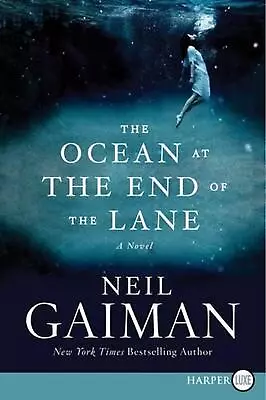 THE
OCEAN AT
THE END OF
THE LANE

A Novel

NEIL
GAIMAN

New York Times Bestselling Author

HARPER LUXE